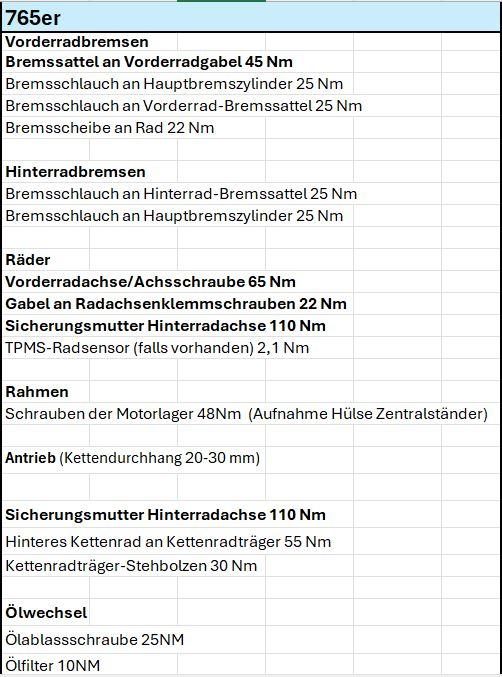 765er
Vorderradbremsen
Bremssattel an Vorderradgabel 45 Nm
Bremsschlauch an Hauptbremszylinder 25 Nm
Bremsschlauch an Vorderrad-Bremssattel 25 Nm
Bremsscheibe an Rad 22 Nm

Hinterradbremsen
Bremsschlauch an Hinterrad-Bremssattel 25 Nm
Bremsschlauch an Hauptbremszylinder 25 Nm

Räder
Vorderradachse/Achsschraube 65 Nm
Gabel an Radachsenklemmschrauben 22 Nm
Sicherungsmutter Hinterradachse 110 Nm
TPMS-Radsensor (falls vorhanden) 2,1 Nm

Rahmen
Schrauben der Motorlager 48Nm (Aufnahme Hülse Zentralständer)

Antrieb (Kettendurchhang 20-30 mm)

Sicherungsmutter Hinterradachse 110 Nm
Hinteres Kettenrad an Kettenradträger 55 Nm
Kettenradträger-Stehbolzen 30 Nm

Ölwechsel
Ölablassschraube 25NM
Ölfilter 10NM